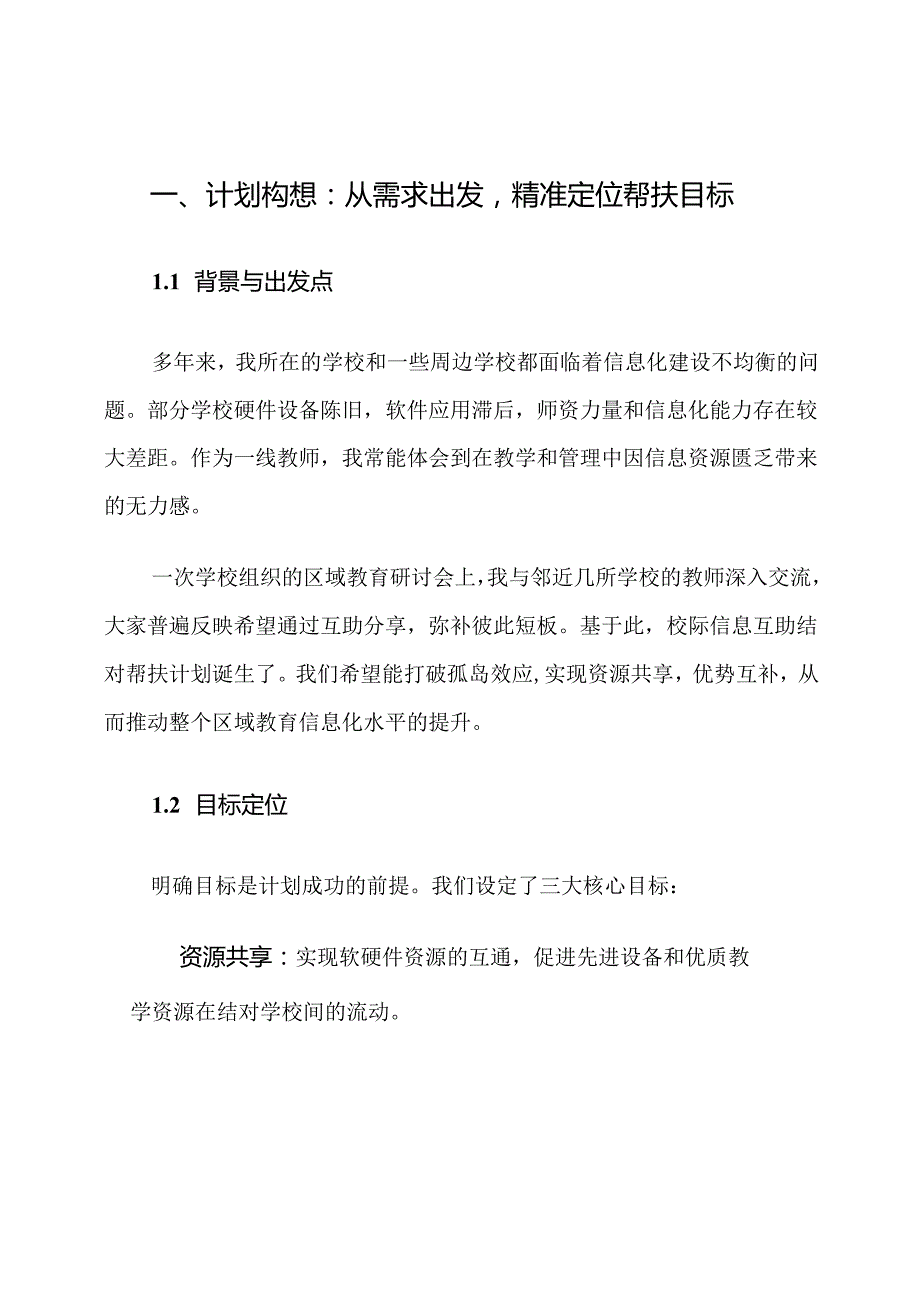 一、计划构想：从需求出发，精准定位帮扶目标

1.1 背景与出发点

多年来，我所在的学校和一些周边学校都面临着信息化建设不均衡的问题。部分学校硬件设备陈旧，软件应用滞后，师资力量和信息化能力存在较大差距。作为一线教师，我常能体会到在教学和管理中因信息资源匮乏带来的无力感。

一次学校组织的区域教育研讨会上，我与邻近几所学校的教师深入交流，大家普遍反映希望通过互助分享，弥补彼此短板。基于此，校际信息互助结对帮扶计划诞生了。我们希望能打破孤岛效应，实现资源共享，优势互补，从而推动整个区域教育信息化水平的提升。

1.2 目标定位

明确目标是计划成功的前提。我们设定了三大核心目标：

资源共享：实现软硬件资源的互通，促进先进设备和优质教学资源在结对学校间的流动。